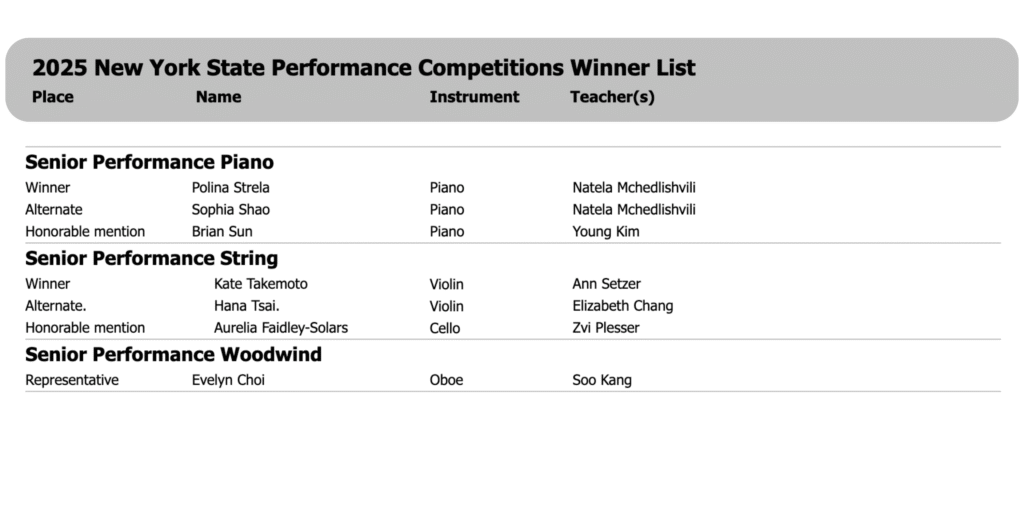 2025 New York State Performance Competitions Winner List

| Place | Name | Instrument | Teacher(s) |
|---|---|---|---|
| **Senior Performance Piano** | | | |
| Winner | Polina Strela | Piano | Natela Mchedlishvili |
| Alternate | Sophia Shao | Piano | Natela Mchedlishvili |
| Honorable mention | Brian Sun | Piano | Young Kim |
| **Senior Performance String** | | | |
| Winner | Kate Takemoto | Violin | Ann Setzer |
| Alternate. | Hana Tsai. | Violin | Elizabeth Chang |
| Honorable mention | Aurelia Faidley-Solars | Cello | Zvi Plesser |
| **Senior Performance Woodwind** | | | |
| Representative | Evelyn Choi | Oboe | Soo Kang |